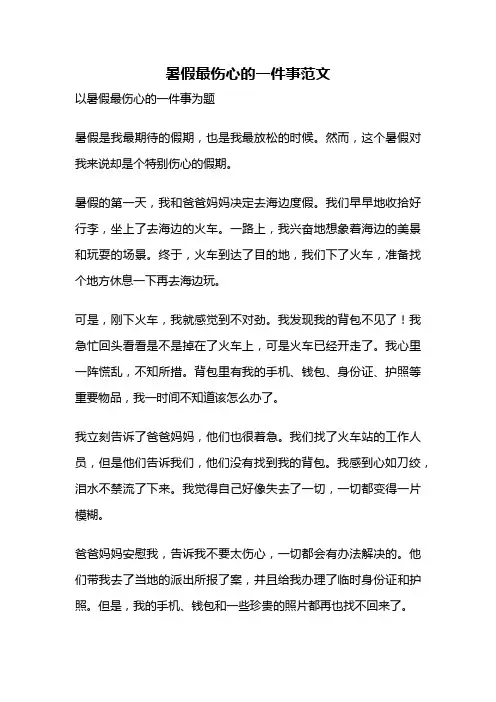 暑假最伤心的一件事范文

以暑假最伤心的一件事为题

暑假是我最期待的假期，也是我最放松的时候。然而，这个暑假对我来说却是个特别伤心的假期。

暑假的第一天，我和爸爸妈妈决定去海边度假。我们早早地收拾好行李，坐上了去海边的火车。一路上，我兴奋地想象着海边的美景和玩耍的场景。终于，火车到达了目的地，我们下了火车，准备找个地方休息一下再去海边玩。

可是，刚下火车，我就感觉到不对劲。我发现我的背包不见了！我急忙回头看看是不是掉在了火车上，可是火车已经开走了。我心里一阵慌乱，不知所措。背包里有我的手机、钱包、身份证、护照等重要物品，我一时间不知道该怎么办了。

我立刻告诉了爸爸妈妈，他们也很着急。我们找了火车站的工作人员，但是他们告诉我们，他们没有找到我的背包。我感到心如刀绞，泪水不禁流了下来。我觉得自己好像失去了一切，一切都变得一片模糊。

爸爸妈妈安慰我，告诉我不要太伤心，一切都会有办法解决的。他们带我去了当地的派出所报了案，并且给我办理了临时身份证和护照。但是，我的手机、钱包和一些珍贵的照片都再也找不回来了。